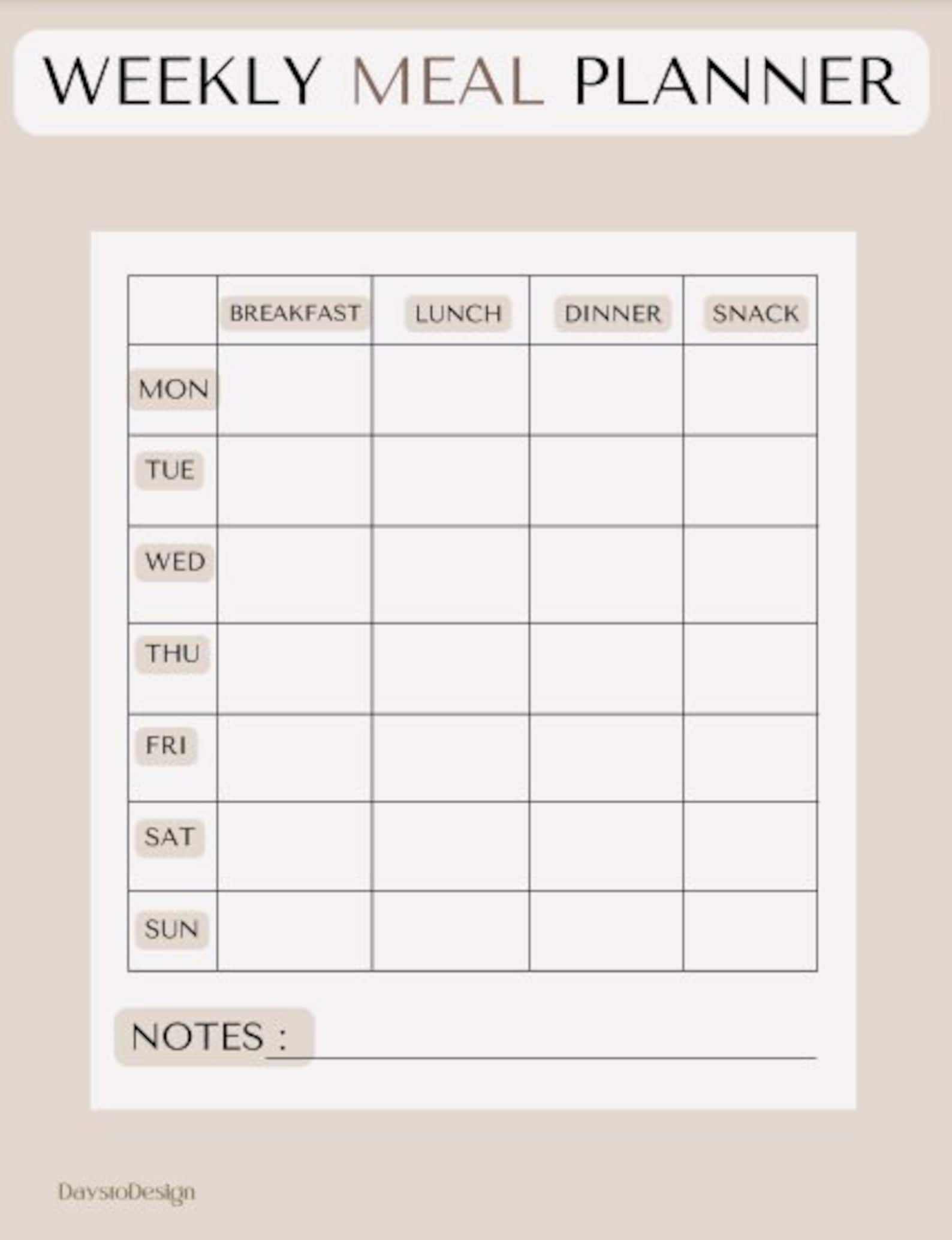 WEEKLY MEAL PLANNER

| | BREAKFAST | LUNCH | DINNER | SNACK |
|---|---|---|---|---|
| MON | | | | |
| TUE | | | | |
| WED | | | | |
| THU | | | | |
| FRI | | | | |
| SAT | | | | |
| SUN | | | | |

NOTES :

DaystoDesign